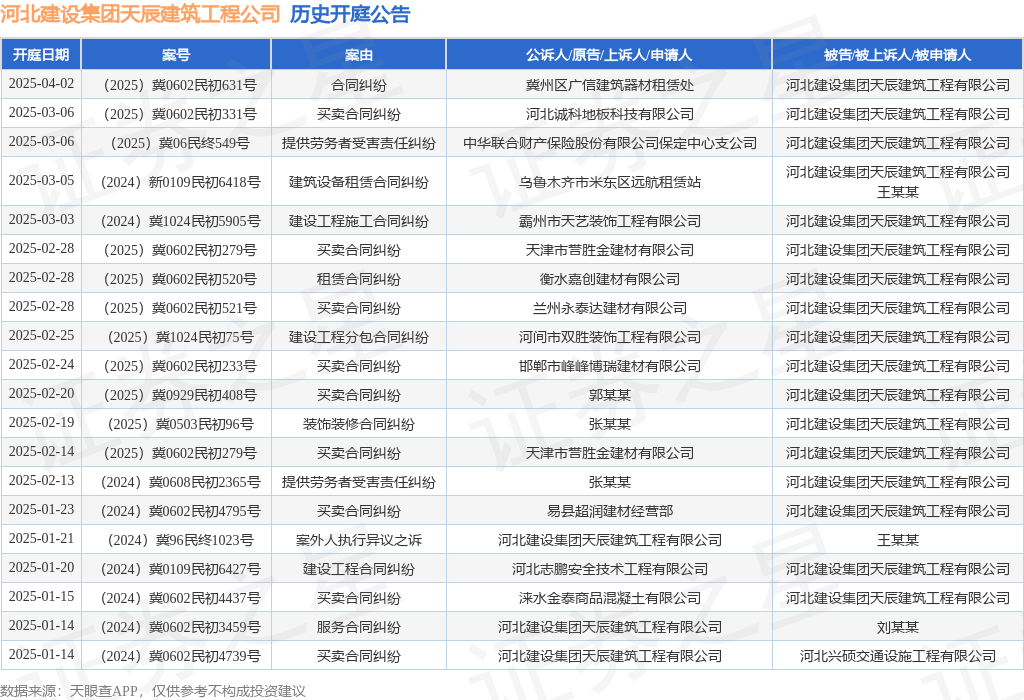 河北建设集团天辰建筑工程公司 历史开庭公告

| 开庭日期 | 案号 | 案由 | 公诉人/原告/上诉人/申请人 | 被告/被上诉人/被申请人 |
|---|---|---|---|---|
| 2025-04-02 | （2025）冀0602民初631号 | 合同纠纷 | 冀州区广信建筑器材租赁处 | 河北建设集团天辰建筑工程有限公司 |
| 2025-03-06 | （2025）冀0602民初331号 | 买卖合同纠纷 | 河北诚科地板科技有限公司 | 河北建设集团天辰建筑工程有限公司 |
| 2025-03-06 | （2025）冀06民终549号 | 提供劳务者受害责任纠纷 | 中华联合财产保险股份有限公司保定中心支公司 | 河北建设集团天辰建筑工程有限公司 |
| 2025-03-05 | （2024）新0109民初6418号 | 建筑设备租赁合同纠纷 | 乌鲁木齐市米东区远航租赁站 | 河北建设集团天辰建筑工程有限公司 王某某 |
| 2025-03-03 | （2024）冀1024民初5905号 | 建设工程施工合同纠纷 | 霸州市天艺装饰工程有限公司 | 河北建设集团天辰建筑工程有限公司 |
| 2025-02-28 | （2025）冀0602民初279号 | 买卖合同纠纷 | 天津市营胜金建材有限公司 | 河北建设集团天辰建筑工程有限公司 |
| 2025-02-28 | （2025）冀0602民初520号 | 租赁合同纠纷 | 衡水嘉创建材有限公司 | 河北建设集团天辰建筑工程有限公司 |
| 2025-02-28 | （2025）冀0602民初521号 | 买卖合同纠纷 | 兰州永泰达建材有限公司 | 河北建设集团天辰建筑工程有限公司 |
| 2025-02-25 | （2025）冀1024民初75号 | 建设工程分包合同纠纷 | 河间市双胜装饰工程有限公司 | 河北建设集团天辰建筑工程有限公司 |
| 2025-02-24 | （2025）冀0602民初233号 | 买卖合同纠纷 | 邯郸市峰峰博瑞建材有限公司 | 河北建设集团天辰建筑工程有限公司 |
| 2025-02-20 | （2025）冀0929民初408号 | 买卖合同纠纷 | 郭某某 | 河北建设集团天辰建筑工程有限公司 |
| 2025-02-19 | （2025）冀0503民初96号 | 装饰装修合同纠纷 | 张某某 | 河北建设集团天辰建筑工程有限公司 |
| 2025-02-14 | （2025）冀0602民初279号 | 买卖合同纠纷 | 天津市营胜金建材有限公司 | 河北建设集团天辰建筑工程有限公司 |
| 2025-02-13 | （2024）冀0608民初2365号 | 提供劳务者受害责任纠纷 | 张某某 | 河北建设集团天辰建筑工程有限公司 |
| 2025-01-23 | （2024）冀0602民初4795号 | 买卖合同纠纷 | 易县超润建材经营部 | 河北建设集团天辰建筑工程有限公司 |
| 2025-01-21 | （2024）冀96民终1023号 | 案外人执行异议之诉 | 河北建设集团天辰建筑工程有限公司 | 王某某 |
| 2025-01-20 | （2024）冀0109民初6427号 | 建设工程合同纠纷 | 河北志鹏安全技术工程有限公司 | 河北建设集团天辰建筑工程有限公司 |
| 2025-01-15 | （2024）冀0602民初4437号 | 买卖合同纠纷 | 涞水金泰商品混凝土有限公司 | 河北建设集团天辰建筑工程有限公司 |
| 2025-01-14 | （2024）冀0602民初3459号 | 服务合同纠纷 | 河北建设集团天辰建筑工程有限公司 | 刘某某 |
| 2025-01-14 | （2024）冀0602民初4739号 | 买卖合同纠纷 | 河北建设集团天辰建筑工程有限公司 | 河北兴硕交通设施工程有限公司 |

数据来源：天眼查APP，仅供参考不构成投资建议